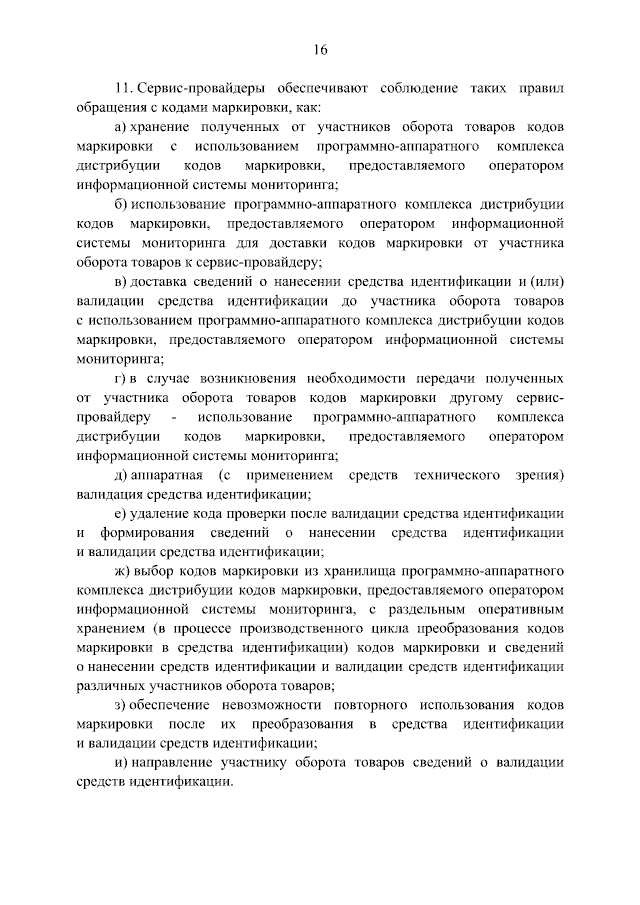 16

11. Сервис-провайдеры обеспечивают соблюдение таких правил обращения с кодами маркировки, как:

а) хранение полученных от участников оборота товаров кодов маркировки с использованием программно-аппаратного комплекса дистрибуции кодов маркировки, предоставляемого оператором информационной системы мониторинга;

б) использование программно-аппаратного комплекса дистрибуции кодов маркировки, предоставляемого оператором информационной системы мониторинга для доставки кодов маркировки от участника оборота товаров к сервис-провайдеру;

в) доставка сведений о нанесении средства идентификации и (или) валидации средства идентификации до участника оборота товаров с использованием программно-аппаратного комплекса дистрибуции кодов маркировки, предоставляемого оператором информационной системы мониторинга;

г) в случае возникновения необходимости передачи полученных от участника оборота товаров кодов маркировки другому сервис-провайдеру - использование программно-аппаратного комплекса дистрибуции кодов маркировки, предоставляемого оператором информационной системы мониторинга;

д) аппаратная (с применением средств технического зрения) валидация средства идентификации;

е) удаление кода проверки после валидации средства идентификации и формирования сведений о нанесении средства идентификации и валидации средства идентификации;

ж) выбор кодов маркировки из хранилища программно-аппаратного комплекса дистрибуции кодов маркировки, предоставляемого оператором информационной системы мониторинга, с раздельным оперативным хранением (в процессе производственного цикла преобразования кодов маркировки в средства идентификации) кодов маркировки и сведений о нанесении средств идентификации и валидации средств идентификации различных участников оборота товаров;

з) обеспечение невозможности повторного использования кодов маркировки после их преобразования в средства идентификации и валидации средств идентификации;

и) направление участнику оборота товаров сведений о валидации средств идентификации.